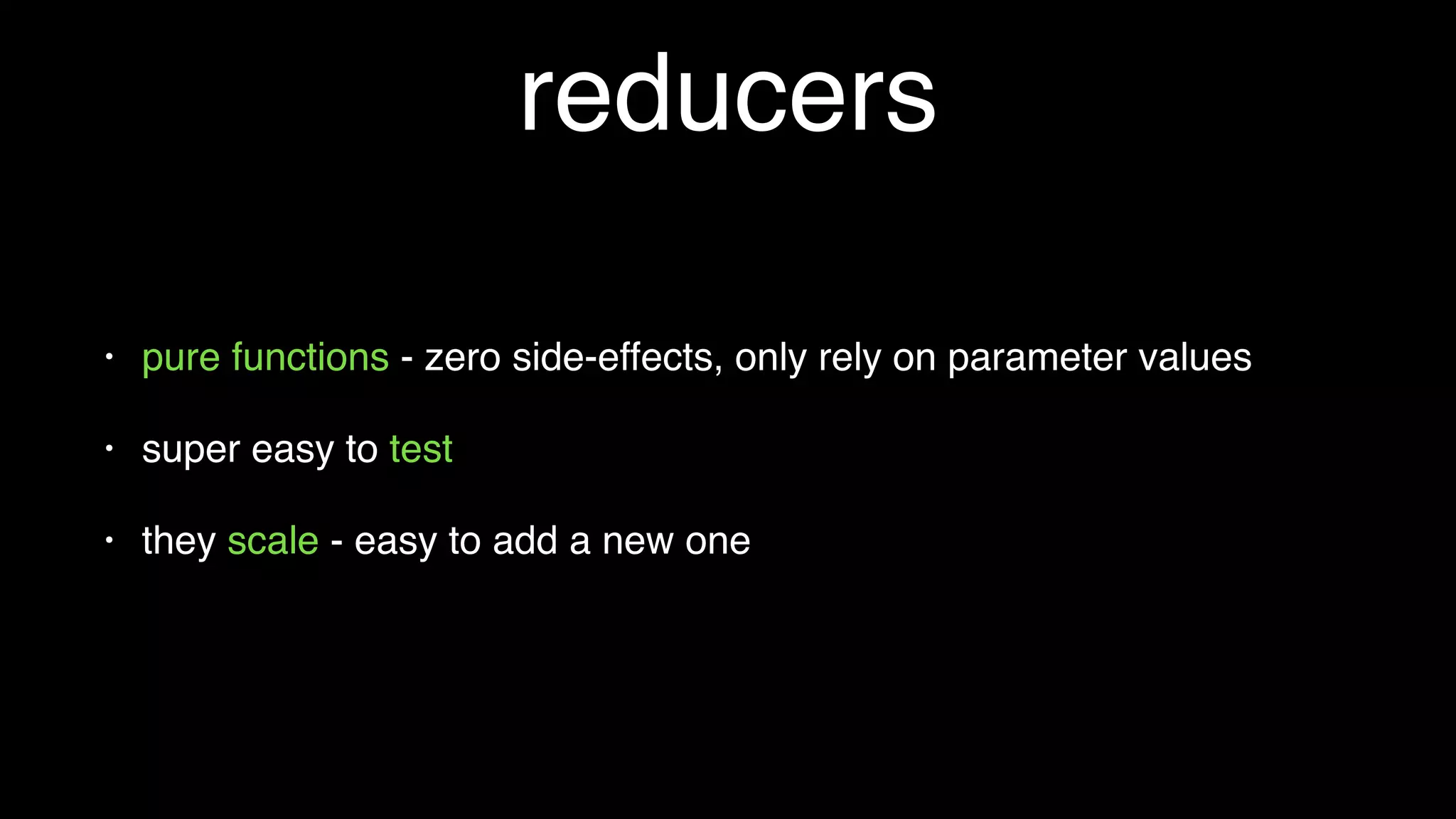 reducers

• pure functions - zero side-effects, only rely on parameter values

• super easy to test

• they scale - easy to add a new one